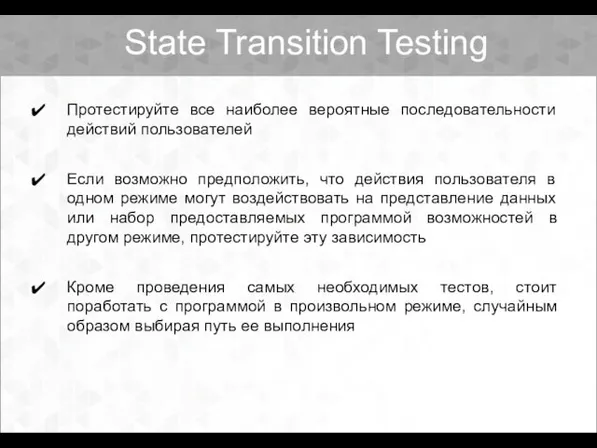 State Transition Testing

✔ Протестируйте все наиболее вероятные последовательности действий пользователей

✔ Если возможно предположить, что действия пользователя в одном режиме могут воздействовать на представление данных или набор предоставляемых программой возможностей в другом режиме, протестируйте эту зависимость

✔ Кроме проведения самых необходимых тестов, стоит поработать с программой в произвольном режиме, случайным образом выбирая путь ее выполнения